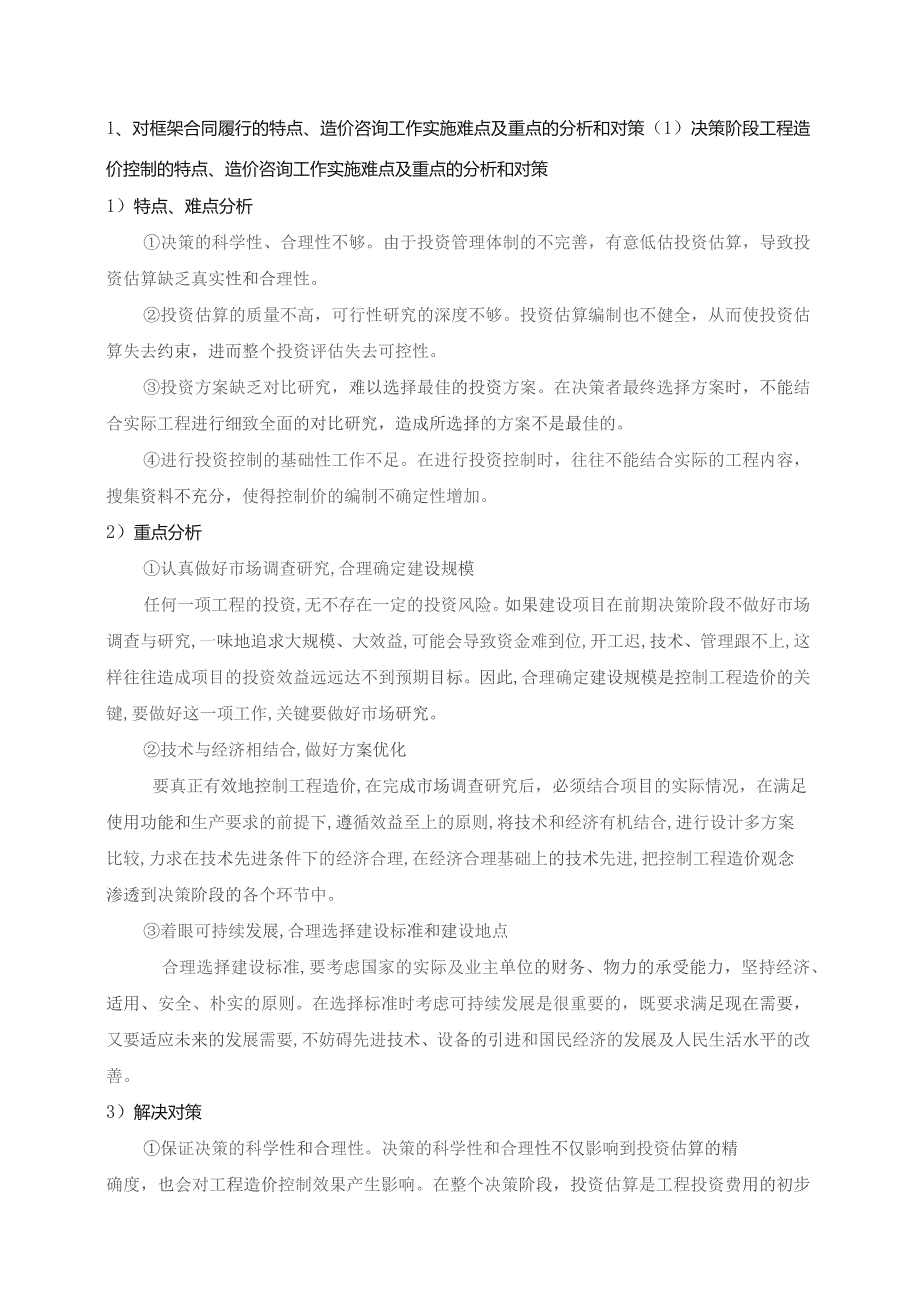 1、对框架合同履行的特点、造价咨询工作实施难点及重点的分析和对策（1）决策阶段工程造价控制的特点、造价咨询工作实施难点及重点的分析和对策

1）特点、难点分析

①决策的科学性、合理性不够。由于投资管理体制的不完善，有意低估投资估算，导致投资估算缺乏真实性和合理性。

②投资估算的质量不高，可行性研究的深度不够。投资估算编制也不健全，从而使投资估算失去约束，进而整个投资评估失去可控性。

③投资方案缺乏对比研究，难以选择最佳的投资方案。在决策者最终选择方案时，不能结合实际工程进行细致全面的对比研究，造成所选择的方案不是最佳的。

④进行投资控制的基础性工作不足。在进行投资控制时，往往不能结合实际的工程内容，搜集资料不充分，使得控制价的编制不确定性增加。

2）重点分析

①认真做好市场调查研究,合理确定建设规模

任何一项工程的投资,无不存在一定的投资风险。如果建设项目在前期决策阶段不做好市场调查与研究,一味地追求大规模、大效益,可能会导致资金难到位,开工迟,技术、管理跟不上,这样往往造成项目的投资效益远远达不到预期目标。因此,合理确定建设规模是控制工程造价的关键,要做好这一项工作,关键要做好市场研究。

②技术与经济相结合,做好方案优化

要真正有效地控制工程造价,在完成市场调查研究后，必须结合项目的实际情况，在满足使用功能和生产要求的前提下,遵循效益至上的原则,将技术和经济有机结合,进行设计多方案比较,力求在技术先进条件下的经济合理,在经济合理基础上的技术先进,把控制工程造价观念渗透到决策阶段的各个环节中。

③着眼可持续发展,合理选择建设标准和建设地点

合理选择建设标准,要考虑国家的实际及业主单位的财务、物力的承受能力，坚持经济、适用、安全、朴实的原则。在选择标准时考虑可持续发展是很重要的，既要求满足现在需要，又要适应未来的发展需要,不妨碍先进技术、设备的引进和国民经济的发展及人民生活水平的改善。

3）解决对策

①保证决策的科学性和合理性。决策的科学性和合理性不仅影响到投资估算的精确度，也会对工程造价控制效果产生影响。在整个决策阶段，投资估算是工程投资费用的初步